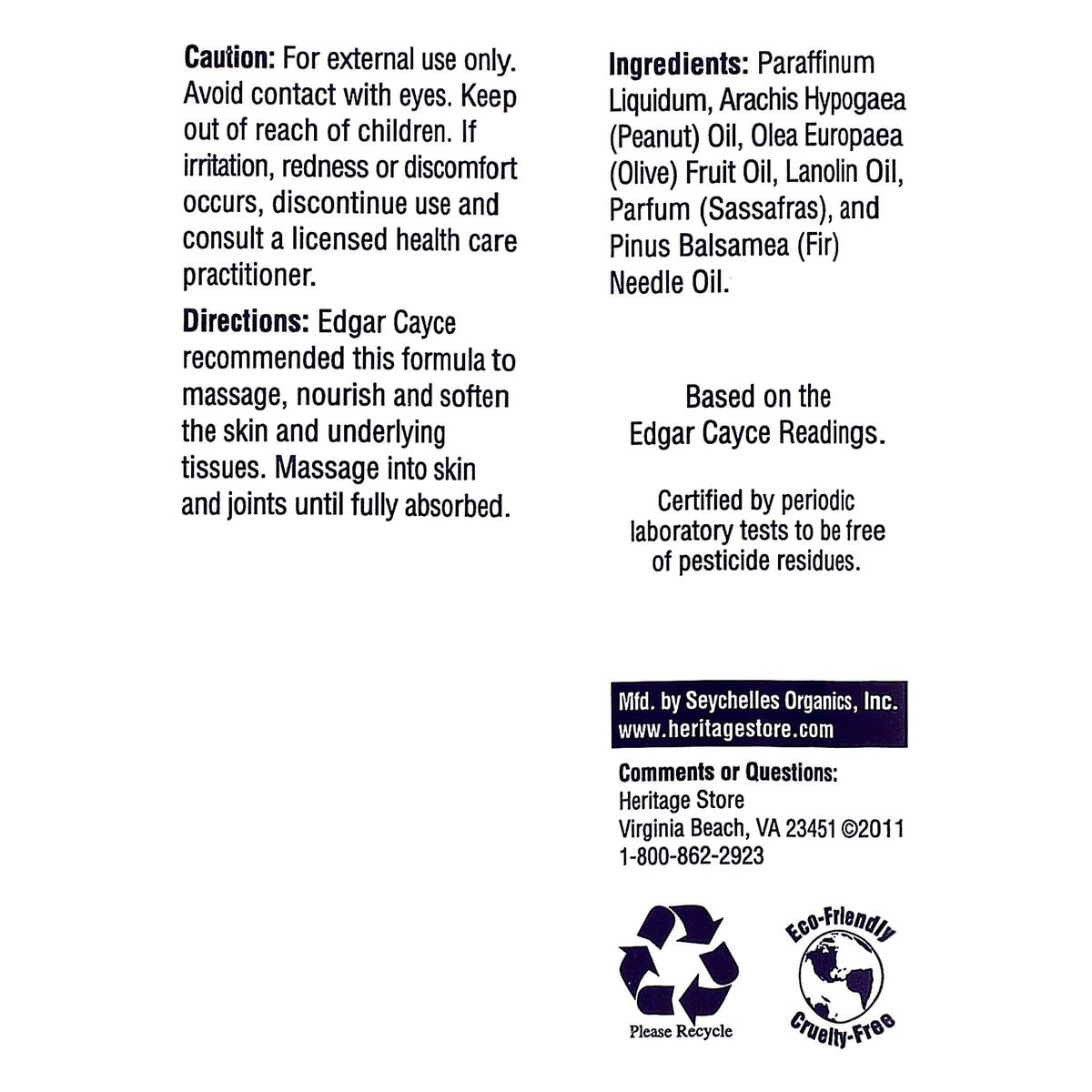 Caution: For external use only. Avoid contact with eyes. Keep out of reach of children. If irritation, redness or discomfort occurs, discontinue use and consult a licensed health care practitioner.

Directions: Edgar Cayce recommended this formula to massage, nourish and soften the skin and underlying tissues. Massage into skin and joints until fully absorbed.

Ingredients: Paraffinum Liquidum, Arachis Hypogaea (Peanut) Oil, Olea Europaea (Olive) Fruit Oil, Lanolin Oil, Parfum (Sassafras), and Pinus Balsamea (Fir) Needle Oil.

Based on the Edgar Cayce Readings.

Certified by periodic laboratory tests to be free of pesticide residues.

Mfd. by Seychelles Organics, Inc.
www.heritagestore.com

Comments or Questions:
Heritage Store
Virginia Beach, VA 23451 ©2011
1-800-862-2923

Please Recycle

Eco-Friendly
Cruelty-Free